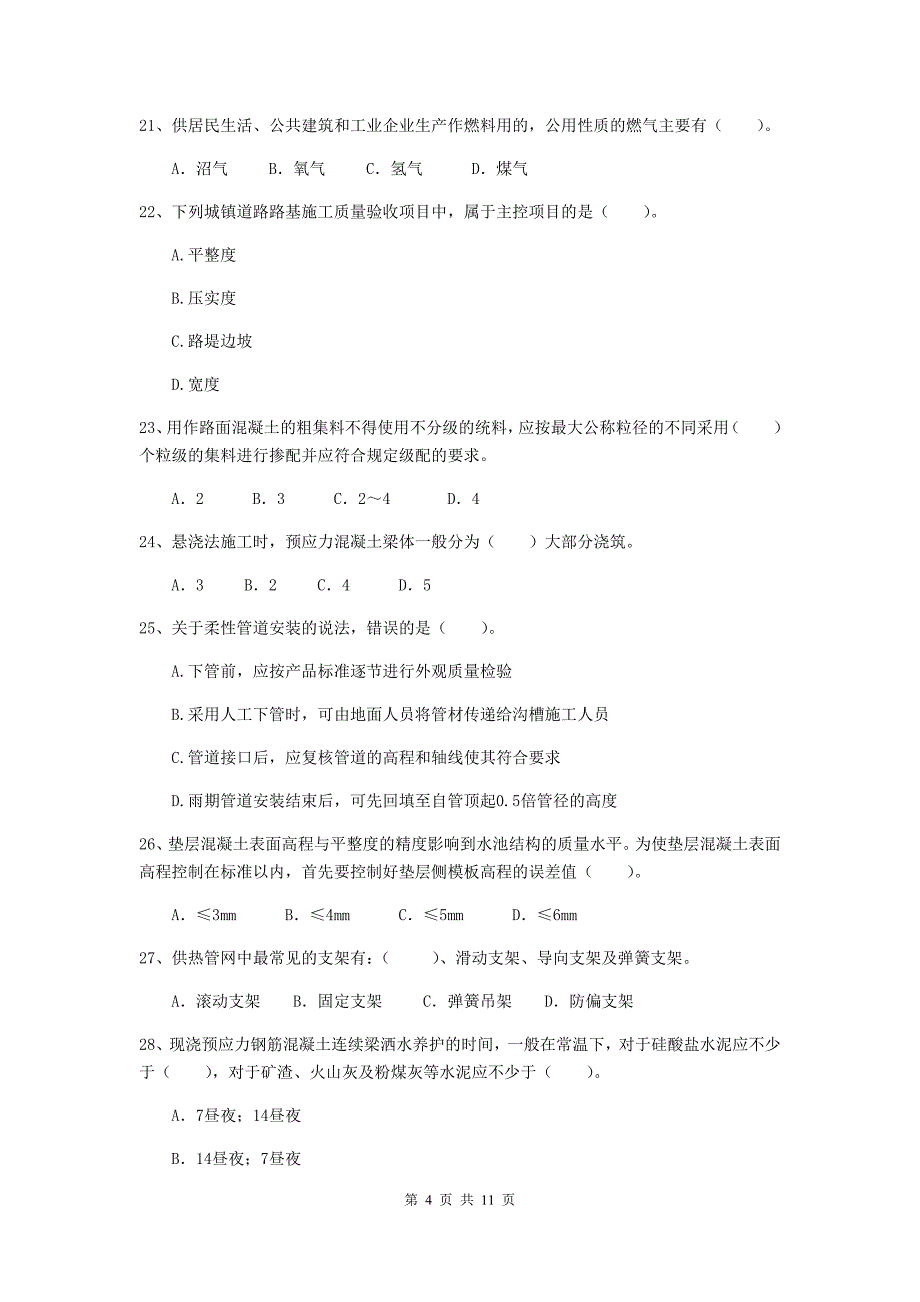 21、供居民生活、公共建筑和工业企业生产作燃料用的，公用性质的燃气主要有（　　）。

A. 沼气　　B. 氧气　　C. 氢气　　D. 煤气

22、下列城镇道路路基施工质量验收项目中，属于主控项目的是（　　）。

A.平整度

B.压实度

C.路堤边坡

D.宽度

23、用作路面混凝土的粗集料不得使用不分级的统料，应按最大公称粒径的不同采用（　　）个粒级的集料进行掺配并应符合规定级配的要求。

A. 2　　B. 3　　C. 2～4　　D. 4

24、悬浇法施工时，预应力混凝土梁体一般分为（　　）大部分浇筑。

A. 3　　B. 2　　C. 4　　D. 5

25、关于柔性管道安装的说法，错误的是（　　）。

A.下管前，应按产品标准逐节进行外观质量检验

B.采用人工下管时，可由地面人员将管材传递给沟槽施工人员

C.管道接口后，应复核管道的高程和轴线使其符合要求

D.雨期管道安装结束后，可先回填至自管顶起0.5倍管径的高度

26、垫层混凝土表面高程与平整度的精度影响到水池结构的质量水平。为使垫层混凝土表面高程控制在标准以内，首先要控制好垫层侧模板高程的误差值（　　）。

A. ≤3mm　　B. ≤4mm　　C. ≤5mm　　D. ≤6mm

27、供热管网中最常见的支架有：（　　）、滑动支架、导向支架及弹簧支架。

A. 滚动支架　　B. 固定支架　　C. 弹簧吊架　　D. 防偏支架

28、现浇预应力钢筋混凝土连续梁洒水养护的时间，一般在常温下，对于硅酸盐水泥应不少于（　　），对于矿渣、火山灰及粉煤灰等水泥应不少于（　　）。

A. 7昼夜；14昼夜

B. 14昼夜；7昼夜

第 4 页 共 11 页